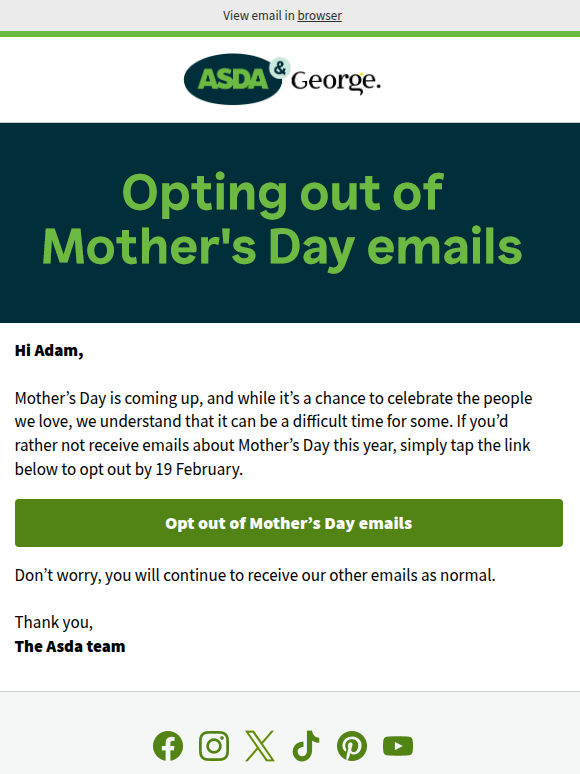 View email in browser

ASDA & George.

Opting out of Mother's Day emails

Hi Adam,

Mother’s Day is coming up, and while it’s a chance to celebrate the people we love, we understand that it can be a difficult time for some. If you’d rather not receive emails about Mother’s Day this year, simply tap the link below to opt out by 19 February.

Opt out of Mother’s Day emails

Don’t worry, you will continue to receive our other emails as normal.

Thank you,
The Asda team